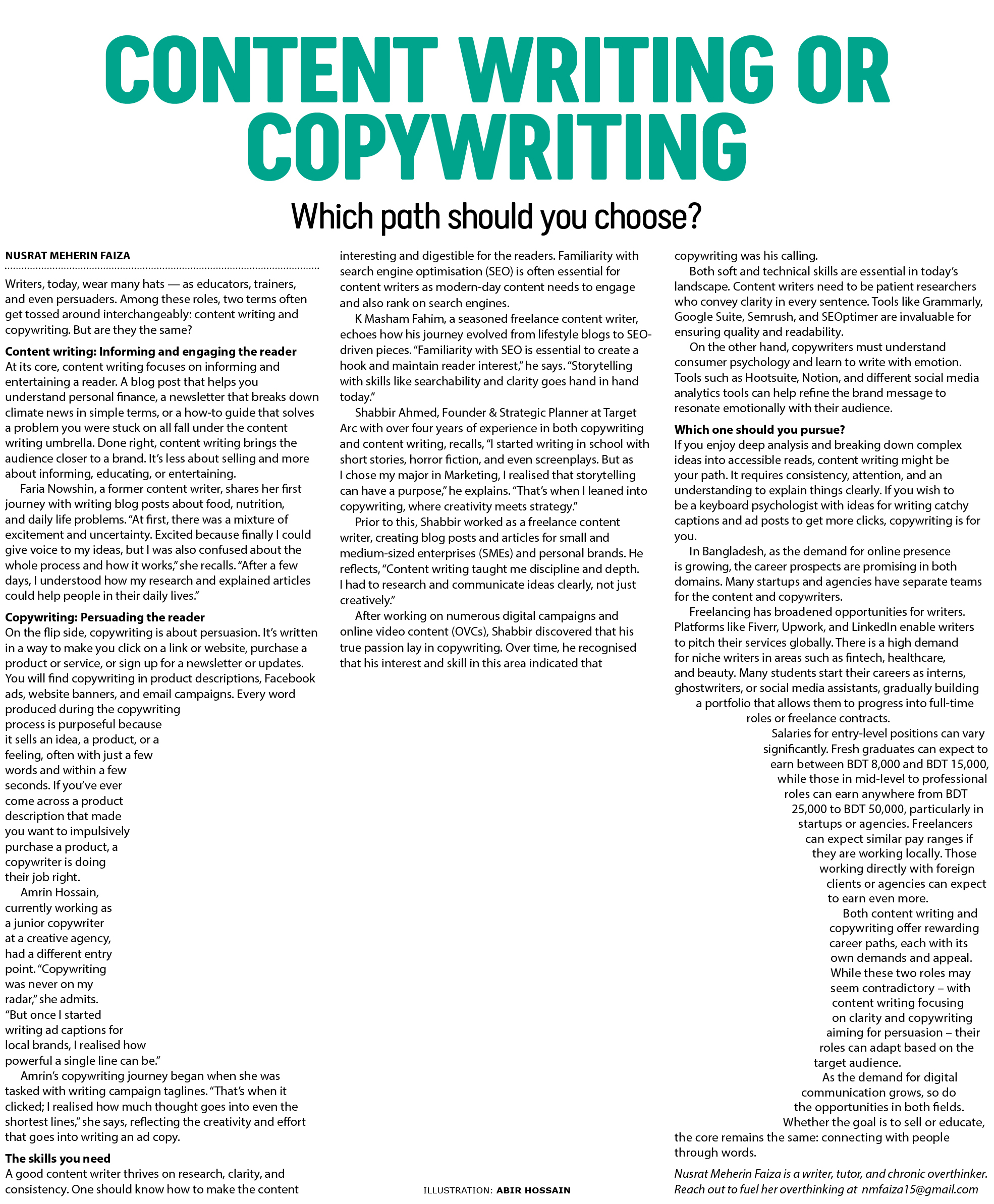 CONTENT WRITING OR COPYWRITING

Which path should you choose?

NUSRAT MEHERIN FAIZA

Writers, today, wear many hats — as educators, trainers, and even persuaders. Among these roles, two terms often get tossed around interchangeably: content writing and copywriting. But are they the same?

Content writing: Informing and engaging the reader
At its core, content writing focuses on informing and entertaining a reader. A blog post that helps you understand personal finance, a newsletter that breaks down climate news in simple terms, or a how-to guide that solves a problem you were stuck on all fall under the content writing umbrella. Done right, content writing brings the audience closer to a brand. It's less about selling and more about informing, educating, or entertaining.

Faria Nowshin, a former content writer, shares her first journey with writing blog posts about food, nutrition, and daily life problems. "At first, there was a mixture of excitement and uncertainty. Excited because finally I could give voice to my ideas, but I was also confused about the whole process and how it works," she recalls. "After a few days, I understood how my research and explained articles could help people in their daily lives."

Copywriting: Persuading the reader
On the flip side, copywriting is about persuasion. It's written in a way to make you click on a link or website, purchase a product or service, or sign up for a newsletter or updates. You will find copywriting in product descriptions, Facebook ads, website banners, and email campaigns. Every word produced during the copywriting process is purposeful because it sells an idea, a product, or a feeling, often with just a few words and within a few seconds. If you've ever come across a product description that made you want to impulsively purchase a product, a copywriter is doing their job right.

Amrin Hossain, currently working as a junior copywriter at a creative agency, had a different entry point. "Copywriting was never on my radar," she admits. "But once I started writing ad captions for local brands, I realised how powerful a single line can be."

Amrin's copywriting journey began when she was tasked with writing campaign taglines. "That's when it clicked; I realised how much thought goes into even the shortest lines," she says, reflecting the creativity and effort that goes into writing an ad copy.

The skills you need
A good content writer thrives on research, clarity, and consistency. One should know how to make the content interesting and digestible for the readers. Familiarity with search engine optimisation (SEO) is often essential for content writers as modern-day content needs to engage and also rank on search engines.

K Masham Fahim, a seasoned freelance content writer, echoes how his journey evolved from lifestyle blogs to SEO-driven pieces. "Familiarity with SEO is essential to create a hook and maintain reader interest," he says. "Storytelling with skills like searchability and clarity goes hand in hand today."

Shabbir Ahmed, Founder & Strategic Planner at Target Arc with over four years of experience in both copywriting and content writing, recalls, "I started writing in school with short stories, horror fiction, and even screenplays. But as I chose my major in Marketing, I realised that storytelling can have a purpose," he explains. "That's when I leaned into copywriting, where creativity meets strategy."

Prior to this, Shabbir worked as a freelance content writer, creating blog posts and articles for small and medium-sized enterprises (SMEs) and personal brands. He reflects, "Content writing taught me discipline and depth. I had to research and communicate ideas clearly, not just creatively."

After working on numerous digital campaigns and online video content (OVCs), Shabbir discovered that his true passion lay in copywriting. Over time, he recognised that his interest and skill in this area indicated that copywriting was his calling.

Both soft and technical skills are essential in today's landscape. Content writers need to be patient researchers who convey clarity in every sentence. Tools like Grammarly, Google Suite, Semrush, and SEOptimer are invaluable for ensuring quality and readability.

On the other hand, copywriters must understand consumer psychology and learn to write with emotion. Tools such as Hootsuite, Notion, and different social media analytics tools can help refine the brand message to resonate emotionally with their audience.

Which one should you pursue?
If you enjoy deep analysis and breaking down complex ideas into accessible reads, content writing might be your path. It requires consistency, attention, and an understanding to explain things clearly. If you wish to be a keyboard psychologist with ideas for writing catchy captions and ad posts to get more clicks, copywriting is for you.

In Bangladesh, as the demand for online presence is growing, the career prospects are promising in both domains. Many startups and agencies have separate teams for the content and copywriters.

Freelancing has broadened opportunities for writers. Platforms like Fiverr, Upwork, and LinkedIn enable writers to pitch their services globally. There is a high demand for niche writers in areas such as fintech, healthcare, and beauty. Many students start their careers as interns, ghostwriters, or social media assistants, gradually building a portfolio that allows them to progress into full-time roles or freelance contracts.

Salaries for entry-level positions can vary significantly. Fresh graduates can expect to earn between BDT 8,000 and BDT 15,000, while those in mid-level to professional roles can earn anywhere from BDT 25,000 to BDT 50,000, particularly in startups or agencies. Freelancers can expect similar pay ranges if they are working locally. Those working directly with foreign clients or agencies can expect to earn even more.

Both content writing and copywriting offer rewarding career paths, each with its own demands and appeal. While these two roles may seem contradictory – with content writing focusing on clarity and copywriting aiming for persuasion – their roles can adapt based on the target audience.

As the demand for digital communication grows, so do the opportunities in both fields. Whether the goal is to sell or educate, the core remains the same: connecting with people through words.

Nusrat Meherin Faiza is a writer, tutor, and chronic overthinker. Reach out to fuel her overthinking at nmfaiza15@gmail.com

ILLUSTRATION: ABIR HOSSAIN